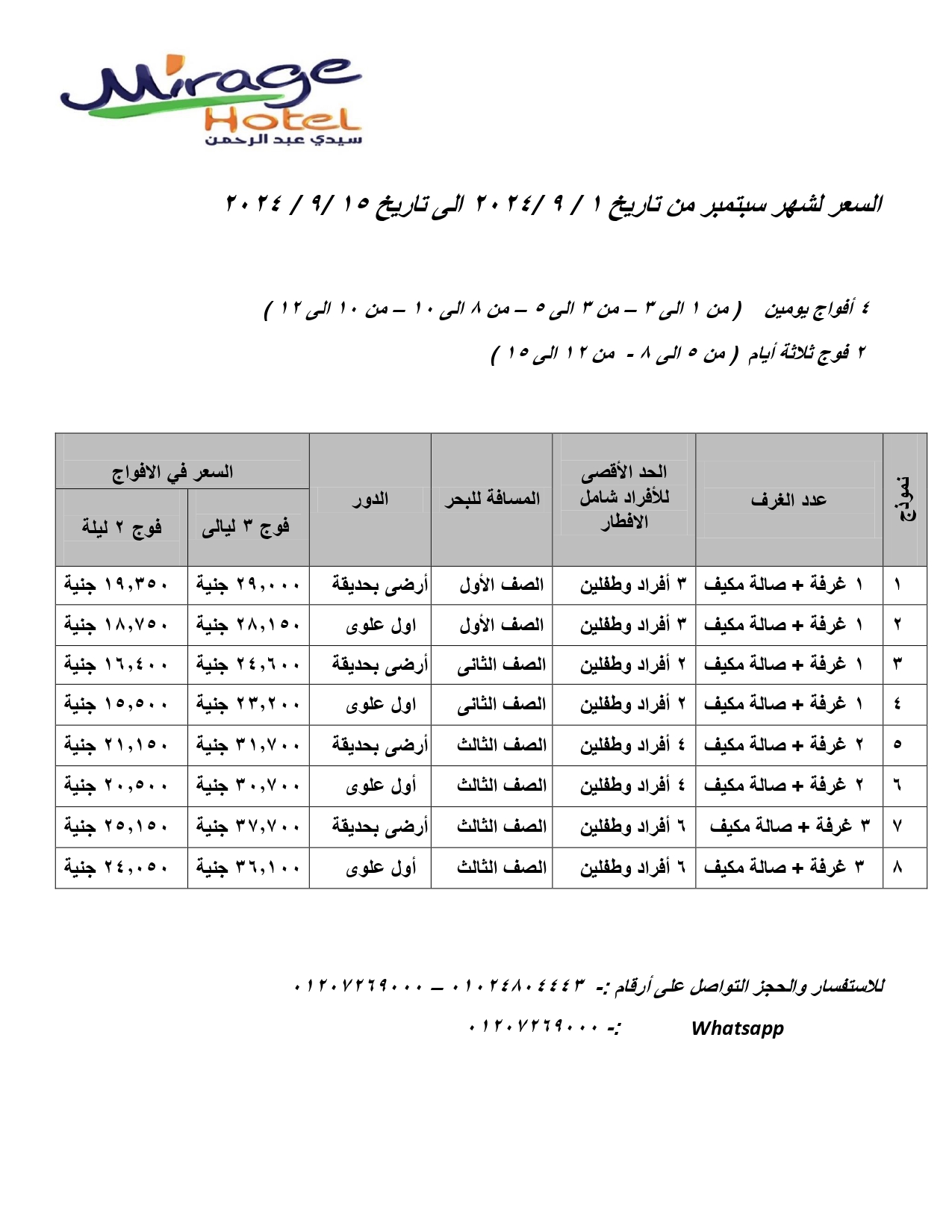 Mirage
Hotel
سيدي عبد الرحمن

السعر لشهر سبتمبر من تاريخ ١ / ٩ /٢٠٢٤ الى تاريخ ١٥ /٩ / ٢٠٢٤

٤ أفواج يومين ( من ١ الى ٣ – من ٣ الى ٥ – من ٨ الى ١٠ – من ١٠ الى ١٢ )

٢ فوج ثلاثة أيام ( من ٥ الى ٨ - من ١٢ الى ١٥ )

| نموذج | عدد الغرف | الحد الأقصى للأفراد شامل الافطار | المسافة للبحر | الدور | السعر في الافواج | |
|---|---|---|---|---|---|---|
| | | | | | فوج ٣ ليالى | فوج ٢ ليلة |
| ١ | ١ غرفة + صالة مكيف | ٣ أفراد وطفلين | الصف الأول | أرضى بحديقة | ٢٩,٠٠٠ جنية | ١٩,٣٥٠ جنية |
| ٢ | ١ غرفة + صالة مكيف | ٣ أفراد وطفلين | الصف الأول | اول علوى | ٢٨,١٥٠ جنية | ١٨,٧٥٠ جنية |
| ٣ | ١ غرفة + صالة مكيف | ٢ أفراد وطفلين | الصف الثانى | أرضى بحديقة | ٢٤,٦٠٠ جنية | ١٦,٤٠٠ جنية |
| ٤ | ١ غرفة + صالة مكيف | ٢ أفراد وطفلين | الصف الثانى | اول علوى | ٢٣,٢٠٠ جنية | ١٥,٥٠٠ جنية |
| ٥ | ٢ غرفة + صالة مكيف | ٤ أفراد وطفلين | الصف الثالث | أرضى بحديقة | ٣١,٧٠٠ جنية | ٢١,١٥٠ جنية |
| ٦ | ٢ غرفة + صالة مكيف | ٤ أفراد وطفلين | الصف الثالث | أول علوى | ٣٠,٧٠٠ جنية | ٢٠,٥٠٠ جنية |
| ٧ | ٣ غرفة + صالة مكيف | ٦ أفراد وطفلين | الصف الثالث | أرضى بحديقة | ٣٧,٧٠٠ جنية | ٢٥,١٥٠ جنية |
| ٨ | ٣ غرفة + صالة مكيف | ٦ أفراد وطفلين | الصف الثالث | أول علوى | ٣٦,١٠٠ جنية | ٢٤,٠٥٠ جنية |

للاستفسار والحجز التواصل على أرقام :- ٠١٠٢٤٨٠٤٤٤٣ – ٠١٢٠٧٢٦٩٠٠٠

Whatsapp :- ٠١٢٠٧٢٦٩٠٠٠